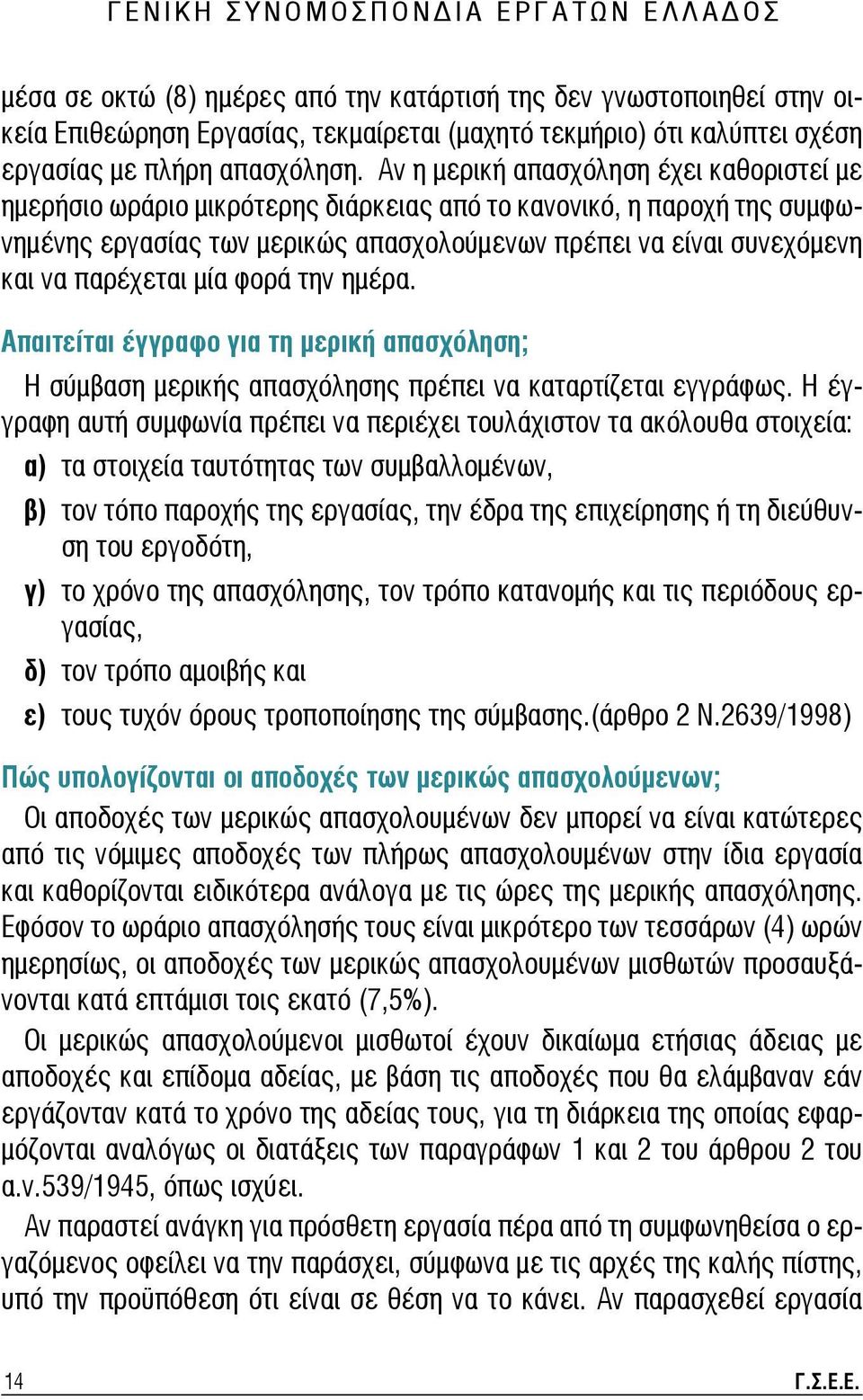 ΓΕΝΙΚΗ ΣΥΝΟΜΟΣΠΟΝΔΙΑ ΕΡΓΑΤΩΝ ΕΛΛΑΔΟΣ

μέσα σε οκτώ (8) ημέρες από την κατάρτισή της δεν γνωστοποιηθεί στην οικεία Επιθεώρηση Εργασίας, τεκμαίρεται (μαχητό τεκμήριο) ότι καλύπτει σχέση εργασίας με πλήρη απασχόληση. Αν η μερική απασχόληση έχει καθοριστεί με ημερήσιο ωράριο μικρότερης διάρκειας από το κανονικό, η παροχή της συμφωνημένης εργασίας των μερικώς απασχολούμενων πρέπει να είναι συνεχόμενη και να παρέχεται μία φορά την ημέρα.

Απαιτείται έγγραφο για τη μερική απασχόληση;

Η σύμβαση μερικής απασχόλησης πρέπει να καταρτίζεται εγγράφως. Η έγγραφη αυτή συμφωνία πρέπει να περιέχει τουλάχιστον τα ακόλουθα στοιχεία:

α) τα στοιχεία ταυτότητας των συμβαλλομένων,

β) τον τόπο παροχής της εργασίας, την έδρα της επιχείρησης ή τη διεύθυνση του εργοδότη,

γ) το χρόνο της απασχόλησης, τον τρόπο κατανομής και τις περιόδους εργασίας,

δ) τον τρόπο αμοιβής και

ε) τους τυχόν όρους τροποποίησης της σύμβασης.(άρθρο 2 Ν.2639/1998)

Πώς υπολογίζονται οι αποδοχές των μερικώς απασχολούμενων;

Οι αποδοχές των μερικώς απασχολουμένων δεν μπορεί να είναι κατώτερες από τις νόμιμες αποδοχές των πλήρως απασχολουμένων στην ίδια εργασία και καθορίζονται ειδικότερα ανάλογα με τις ώρες της μερικής απασχόλησης. Εφόσον το ωράριο απασχόλησής τους είναι μικρότερο των τεσσάρων (4) ωρών ημερησίως, οι αποδοχές των μερικώς απασχολουμένων μισθωτών προσαυξάνονται κατά επτάμισι τοις εκατό (7,5%).

Οι μερικώς απασχολούμενοι μισθωτοί έχουν δικαίωμα ετήσιας άδειας με αποδοχές και επίδομα αδείας, με βάση τις αποδοχές που θα ελάμβαναν εάν εργάζονταν κατά το χρόνο της αδείας τους, για τη διάρκεια της οποίας εφαρμόζονται αναλόγως οι διατάξεις των παραγράφων 1 και 2 του άρθρου 2 του α.ν.539/1945, όπως ισχύει.

Αν παραστεί ανάγκη για πρόσθετη εργασία πέρα από τη συμφωνηθείσα ο εργαζόμενος οφείλει να την παράσχει, σύμφωνα με τις αρχές της καλής πίστης, υπό την προϋπόθεση ότι είναι σε θέση να το κάνει. Αν παρασχεθεί εργασία

14 Γ.Σ.Ε.Ε.